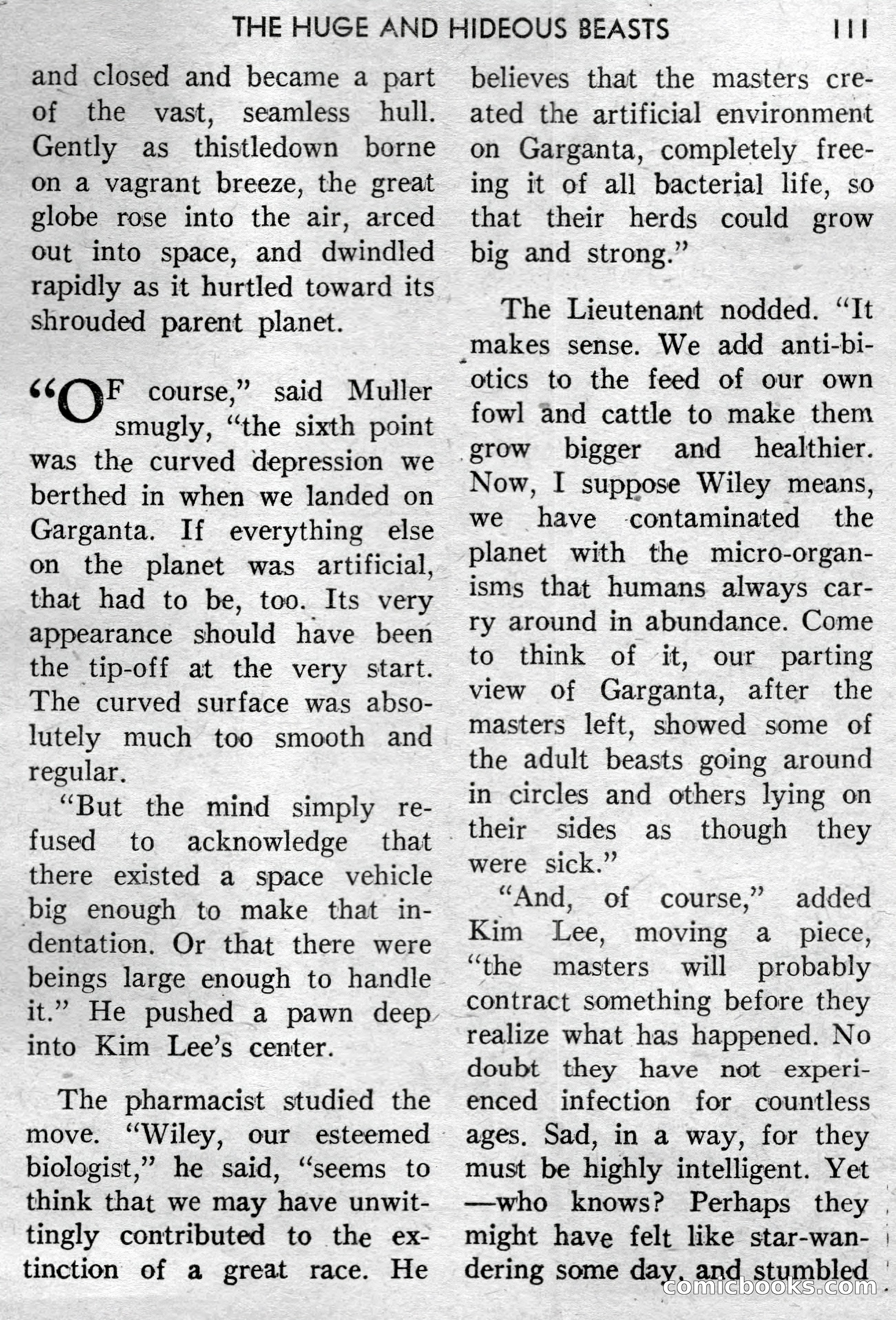 THE HUGE AND HIDEOUS BEASTS 111

and closed and became a part of the vast, seamless hull. Gently as thistledown borne on a vagrant breeze, the great globe rose into the air, arced out into space, and dwindled rapidly as it hurtled toward its shrouded parent planet.

"OF course," said Muller smugly, "the sixth point was the curved depression we berthed in when we landed on Garganta. If everything else on the planet was artificial, that had to be, too. Its very appearance should have been the tip-off at the very start. The curved surface was absolutely much too smooth and regular.

"But the mind simply refused to acknowledge that there existed a space vehicle big enough to make that indentation. Or that there were beings large enough to handle it." He pushed a pawn deep into Kim Lee's center.

The pharmacist studied the move. "Wiley, our esteemed biologist," he said, "seems to think that we may have unwittingly contributed to the extinction of a great race. He believes that the masters created the artificial environment on Garganta, completely freeing it of all bacterial life, so that their herds could grow big and strong."

The Lieutenant nodded. "It makes sense. We add anti-biotics to the feed of our own fowl and cattle to make them grow bigger and healthier. Now, I suppose Wiley means, we have contaminated the planet with the micro-organisms that humans always carry around in abundance. Come to think of it, our parting view of Garganta, after the masters left, showed some of the adult beasts going around in circles and others lying on their sides as though they were sick."

"And, of course," added Kim Lee, moving a piece, "the masters will probably contract something before they realize what has happened. No doubt they have not experienced infection for countless ages. Sad, in a way, for they must be highly intelligent. Yet —who knows? Perhaps they might have felt like star-wandering some day, and stumbled

comicbooks.com